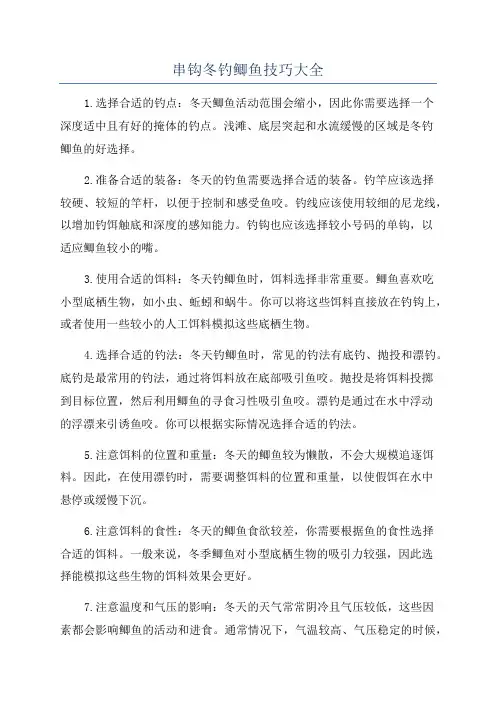 串钩冬钓鲫鱼技巧大全

1.选择合适的钓点：冬天鲫鱼活动范围会缩小，因此你需要选择一个深度适中且有好的掩体的钓点。浅滩、底层突起和水流缓慢的区域是冬钓鲫鱼的好选择。

2.准备合适的装备：冬天的钓鱼需要选择合适的装备。钓竿应该选择较硬、较短的竿杆，以便于控制和感受鱼咬。钓线应该使用较细的尼龙线，以增加钓饵触底和深度的感知能力。钓钩也应该选择较小号码的单钩，以适应鲫鱼较小的嘴。

3.使用合适的饵料：冬天钓鲫鱼时，饵料选择非常重要。鲫鱼喜欢吃小型底栖生物，如小虫、蚯蚓和蜗牛。你可以将这些饵料直接放在钓钩上，或者使用一些较小的人工饵料模拟这些底栖生物。

4.选择合适的钓法：冬天钓鲫鱼时，常见的钓法有底钓、抛投和漂钓。底钓是最常用的钓法，通过将饵料放在底部吸引鱼咬。抛投是将饵料投掷到目标位置，然后利用鲫鱼的寻食习性吸引鱼咬。漂钓是通过在水中浮动的浮漂来引诱鱼咬。你可以根据实际情况选择合适的钓法。

5.注意饵料的位置和重量：冬天的鲫鱼较为懒散，不会大规模追逐饵料。因此，在使用漂钓时，需要调整饵料的位置和重量，以使假饵在水中悬停或缓慢下沉。

6.注意饵料的食性：冬天的鲫鱼食欲较差，你需要根据鱼的食性选择合适的饵料。一般来说，冬季鲫鱼对小型底栖生物的吸引力较强，因此选择能模拟这些生物的饵料效果会更好。

7.注意温度和气压的影响：冬天的天气常常阴冷且气压较低，这些因素都会影响鲫鱼的活动和进食。通常情况下，气温较高、气压稳定的时候，